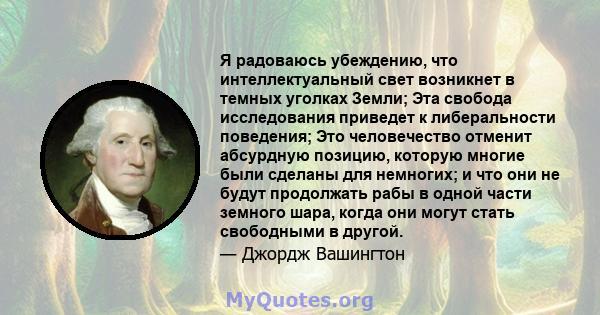 Я радоваюсь убеждению, что интеллектуальный свет возникнет в темных уголках Земли; Эта свобода исследования приведет к либеральности поведения; Это человечество отменит абсурдную позицию, которую многие были сделаны для немногих; и что они не будут продолжать рабы в одной части земного шара, когда они могут стать свободными в другой.
— Джордж Вашингтон

MyQuotes.org